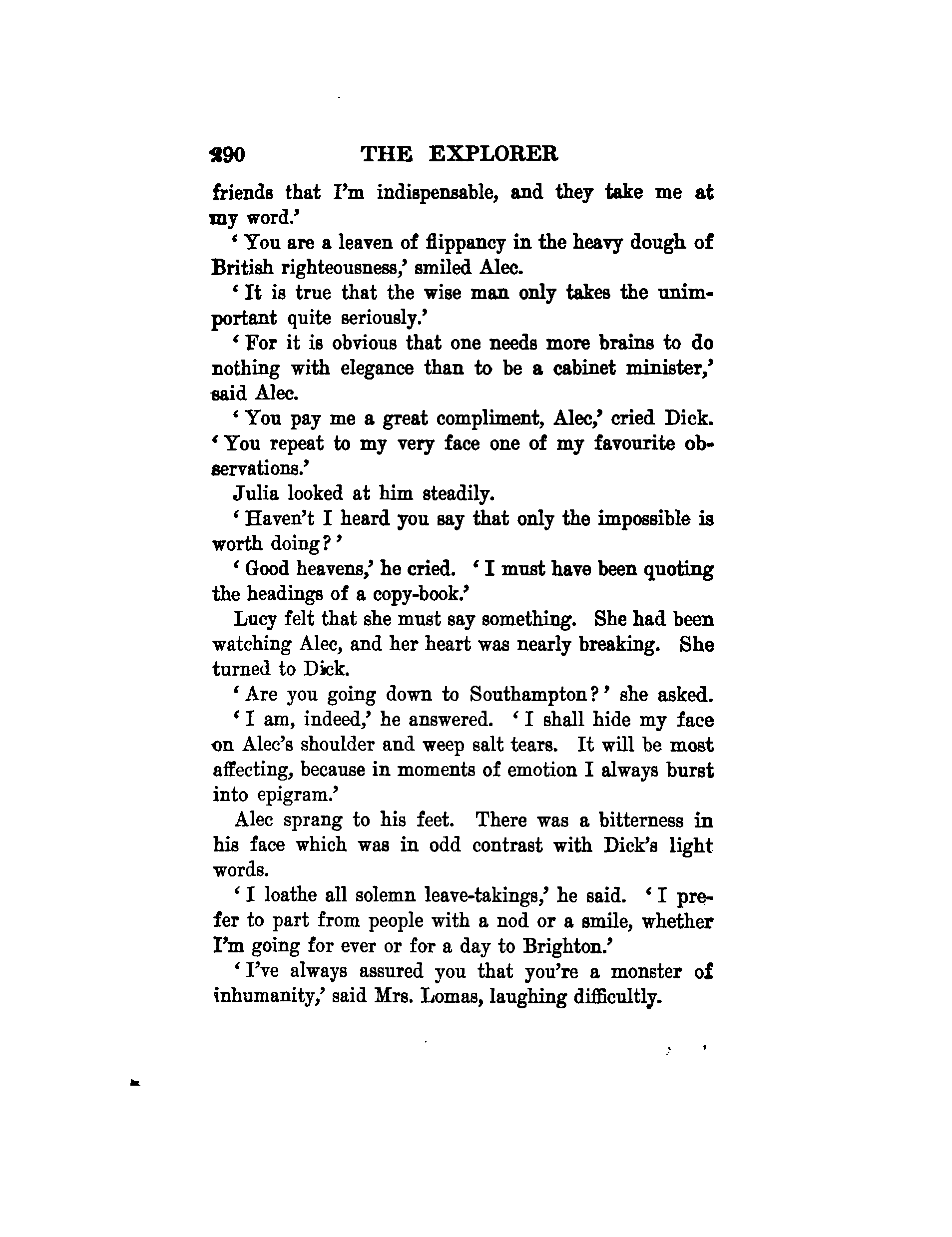 290 THE EXPLORER

friends that I'm indispensable, and they take me at my word.'

'You are a leaven of flippancy in the heavy dough of British righteousness,' smiled Alec.

'It is true that the wise man only takes the unimportant quite seriously.'

'For it is obvious that one needs more brains to do nothing with elegance than to be a cabinet minister,' said Alec.

'You pay me a great compliment, Alec,' cried Dick. 'You repeat to my very face one of my favourite observations.'

Julia looked at him steadily.

'Haven't I heard you say that only the impossible is worth doing?'

'Good heavens,' he cried. 'I must have been quoting the headings of a copy-book.'

Lucy felt that she must say something. She had been watching Alec, and her heart was nearly breaking. She turned to Dick.

'Are you going down to Southampton?' she asked.

'I am, indeed,' he answered. 'I shall hide my face on Alec's shoulder and weep salt tears. It will be most affecting, because in moments of emotion I always burst into epigram.'

Alec sprang to his feet. There was a bitterness in his face which was in odd contrast with Dick's light words.

'I loathe all solemn leave-takings,' he said. 'I prefer to part from people with a nod or a smile, whether I'm going for ever or for a day to Brighton.'

'I've always assured you that you're a monster of inhumanity,' said Mrs. Lomas, laughing difficultly.